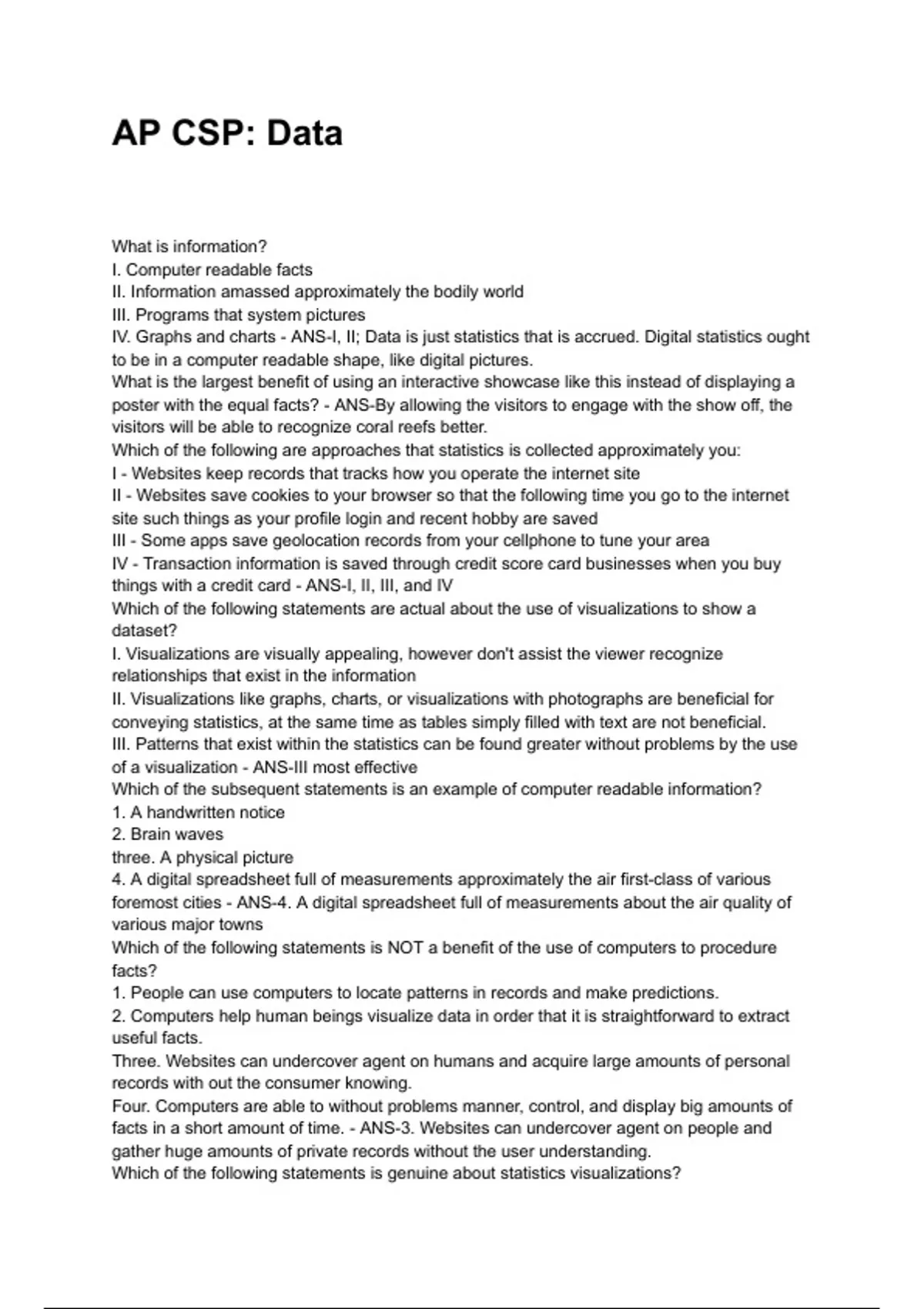 AP CSP: Data

What is information?
I. Computer readable facts
II. Information amassed approximately the bodily world
III. Programs that system pictures
IV. Graphs and charts - ANS-I, II; Data is just statistics that is accrued. Digital statistics ought to be in a computer readable shape, like digital pictures.
What is the largest benefit of using an interactive showcase like this instead of displaying a poster with the equal facts? - ANS-By allowing the visitors to engage with the show off, the visitors will be able to recognize coral reefs better.
Which of the following are approaches that statistics is collected approximately you:
I - Websites keep records that tracks how you operate the internet site
II - Websites save cookies to your browser so that the following time you go to the internet site such things as your profile login and recent hobby are saved
III - Some apps save geolocation records from your cellphone to tune your area
IV - Transaction information is saved through credit score card businesses when you buy things with a credit card - ANS-I, II, III, and IV
Which of the following statements are actual about the use of visualizations to show a dataset?
I. Visualizations are visually appealing, however don't assist the viewer recognize relationships that exist in the information
II. Visualizations like graphs, charts, or visualizations with photographs are beneficial for conveying statistics, at the same time as tables simply filled with text are not beneficial.
III. Patterns that exist within the statistics can be found greater without problems by the use of a visualization - ANS-III most effective
Which of the subsequent statements is an example of computer readable information?
1. A handwritten notice
2. Brain waves
three. A physical picture
4. A digital spreadsheet full of measurements approximately the air first-class of various foremost cities - ANS-4. A digital spreadsheet full of measurements about the air quality of various major towns
Which of the following statements is NOT a benefit of the use of computers to procedure facts?
1. People can use computers to locate patterns in records and make predictions.
2. Computers help human beings visualize data in order that it is straightforward to extract useful facts.
Three. Websites can undercover agent on humans and acquire large amounts of personal records with out the consumer knowing.
Four. Computers are able to without problems manner, control, and display big amounts of facts in a short amount of time. - ANS-3. Websites can undercover agent on people and gather huge amounts of private records without the user understanding.
Which of the following statements is genuine about statistics visualizations?